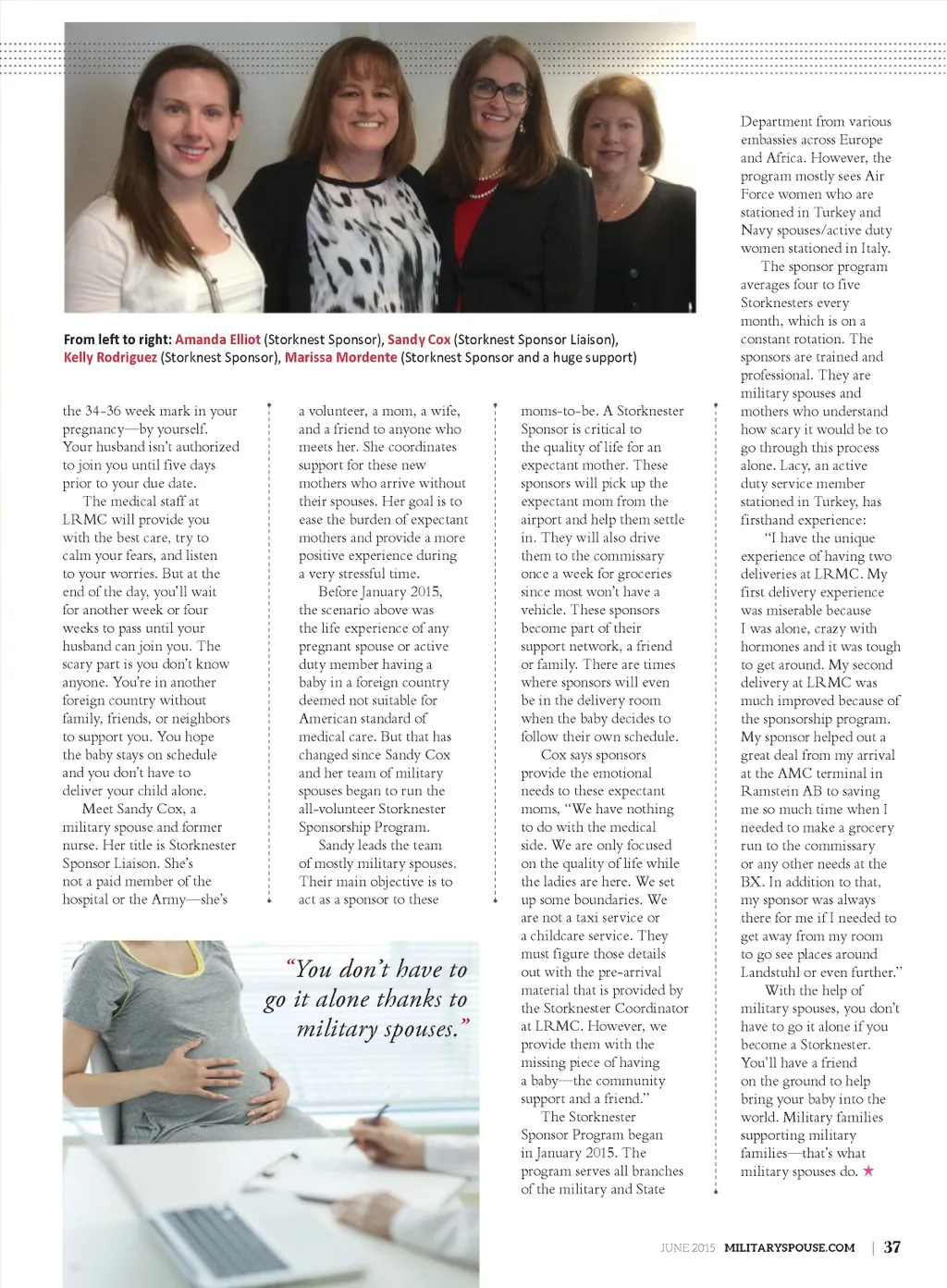 From left to right: Amanda Elliot (Storknest Sponsor), Sandy Cox (Storknest Sponsor Liaison), Kelly Rodriguez (Storknest Sponsor), Marissa Mordente (Storknest Sponsor and a huge support)

the 34-36 week mark in your pregnancy—by yourself. Your husband isn't authorized to join you until five days prior to your due date.

The medical staff at LRMC will provide you with the best care, try to calm your fears, and listen to your worries. But at the end of the day, you'll wait for another week or four weeks to pass until your husband can join you. The scary part is you don't know anyone. You're in another foreign country without family, friends, or neighbors to support you. You hope the baby stays on schedule and you don't have to deliver your child alone.

Meet Sandy Cox, a military spouse and former nurse. Her title is Storknester Sponsor Liaison. She's not a paid member of the hospital or the Army—she's a volunteer, a mom, a wife, and a friend to anyone who meets her. She coordinates support for these new mothers who arrive without their spouses. Her goal is to ease the burden of expectant mothers and provide a more positive experience during a very stressful time.

Before January 2015, the scenario above was the life experience of any pregnant spouse or active duty member having a baby in a foreign country deemed not suitable for American standard of medical care. But that has changed since Sandy Cox and her team of military spouses began to run the all-volunteer Storknester Sponsorship Program.

Sandy leads the team of mostly military spouses. Their main objective is to act as a sponsor to these moms-to-be. A Storknester Sponsor is critical to the quality of life for an expectant mother. These sponsors will pick up the expectant mom from the airport and help them settle in. They will also drive them to the commissary once a week for groceries since most won't have a vehicle. These sponsors become part of their support network, a friend or family. There are times where sponsors will even be in the delivery room when the baby decides to follow their own schedule.

Cox says sponsors provide the emotional needs to these expectant moms, "We have nothing to do with the medical side. We are only focused on the quality of life while the ladies are here. We set up some boundaries. We are not a taxi service or a childcare service. They must figure those details out with the pre-arrival material that is provided by the Storknester Coordinator at LRMC. However, we provide them with the missing piece of having a baby—the community support and a friend."

The Storknester Sponsor Program began in January 2015. The program serves all branches of the military and State Department from various embassies across Europe and Africa. However, the program mostly sees Air Force women who are stationed in Turkey and Navy spouses/active duty women stationed in Italy.

The sponsor program averages four to five Storknesters every month, which is on a constant rotation. The sponsors are trained and professional. They are military spouses and mothers who understand how scary it would be to go through this process alone. Lacy, an active duty service member stationed in Turkey, has firsthand experience:

"I have the unique experience of having two deliveries at LRMC. My first delivery experience was miserable because I was alone, crazy with hormones and it was tough to get around. My second delivery at LRMC was much improved because of the sponsorship program. My sponsor helped out a great deal from my arrival at the AMC terminal in Ramstein AB to saving me so much time when I needed to make a grocery run to the commissary or any other needs at the BX. In addition to that, my sponsor was always there for me if I needed to get away from my room to go see places around Landstuhl or even further."

With the help of military spouses, you don't have to go it alone if you become a Storknester. You'll have a friend on the ground to help bring your baby into the world. Military families supporting military families—that's what military spouses do. ★

"You don't have to go it alone thanks to military spouses."

JUNE 2015 MILITARYSPOUSE.COM | 37